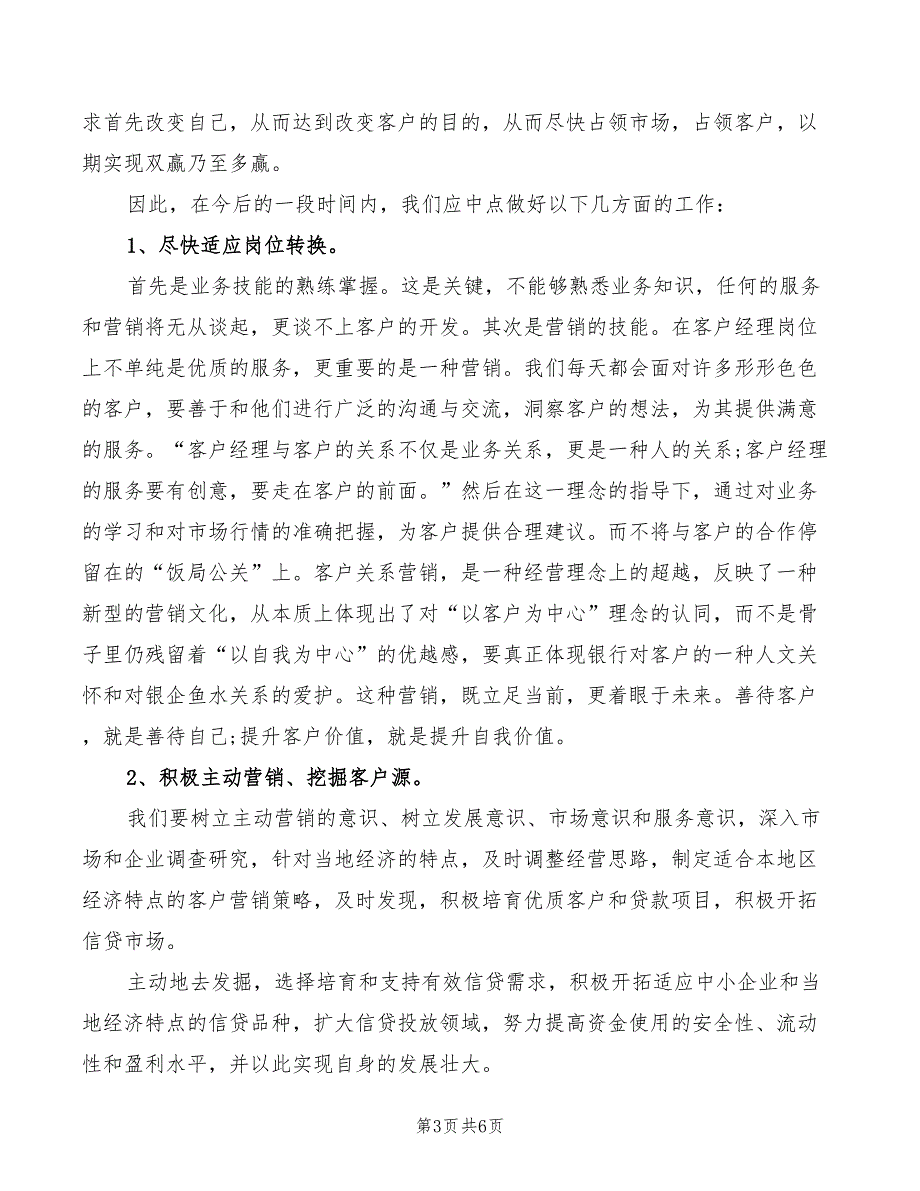 求首先改变自己，从而达到改变客户的目的，从而尽快占领市场，占领客户，以期实现双赢乃至多赢。

因此，在今后的一段时间内，我们应中点做好以下几方面的工作：

1、尽快适应岗位转换。

首先是业务技能的熟练掌握。这是关键，不能够熟悉业务知识，任何的服务和营销将无从谈起，更谈不上客户的开发。其次是营销的技能。在客户经理岗位上不单纯是优质的服务，更重要的是一种营销。我们每天都会面对许多形形色色的客户，要善于和他们进行广泛的沟通与交流，洞察客户的想法，为其提供满意的服务。“客户经理与客户的关系不仅是业务关系，更是一种人的关系;客户经理的服务要有创意，要走在客户的前面。”然后在这一理念的指导下，通过对业务的学习和对市场行情的准确把握，为客户提供合理建议。而不将与客户的合作停留在的“饭局公关”上。客户关系营销，是一种经营理念上的超越，反映了一种新型的营销文化，从本质上体现出了对“以客户为中心”理念的认同，而不是骨子里仍残留着“以自我为中心”的优越感，要真正体现银行对客户的一种人文关怀和对银企鱼水关系的爱护。这种营销，既立足当前，更着眼于未来。善待客户，就是善待自己;提升客户价值，就是提升自我价值。

2、积极主动营销、挖掘客户源。

我们要树立主动营销的意识、树立发展意识、市场意识和服务意识，深入市场和企业调查研究，针对当地经济的特点，及时调整经营思路，制定适合本地区经济特点的客户营销策略，及时发现，积极培育优质客户和贷款项目，积极开拓信贷市场。

主动地去发掘，选择培育和支持有效信贷需求，积极开拓适应中小企业和当地经济特点的信贷品种，扩大信贷投放领域，努力提高资金使用的安全性、流动性和盈利水平，并以此实现自身的发展壮大。

第3页 共6页